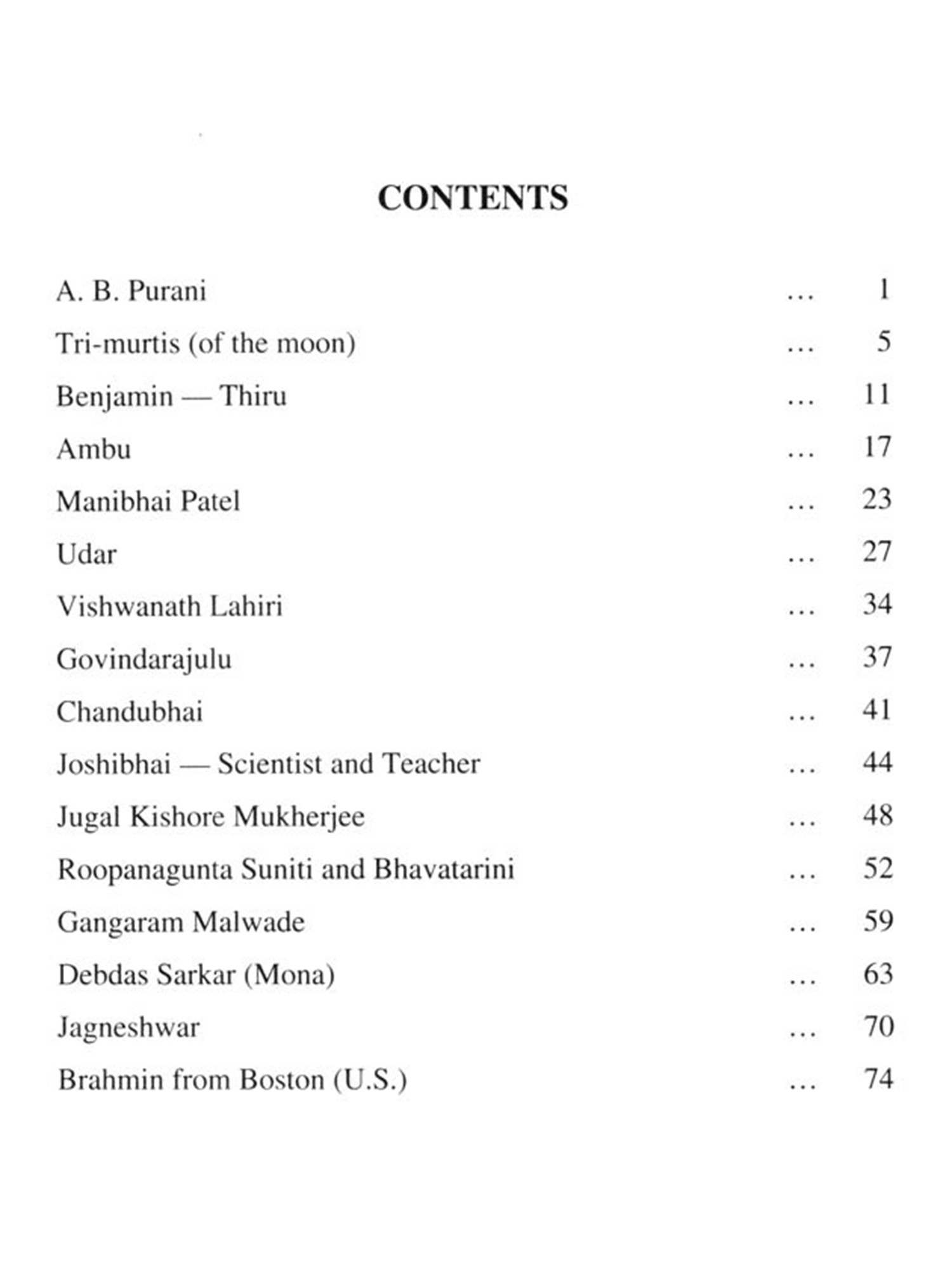 CONTENTS

A. B. Purani ... 1

Tri-murtis (of the moon) ... 5

Benjamin — Thiru ... 11

Ambu ... 17

Manibhai Patel ... 23

Udar ... 27

Vishwanath Lahiri ... 34

Govindarajulu ... 37

Chandubhai ... 41

Joshibhai — Scientist and Teacher ... 44

Jugal Kishore Mukherjee ... 48

Roopanagunta Suniti and Bhavatarini ... 52

Gangaram Malwade ... 59

Debdas Sarkar (Mona) ... 63

Jagneshwar ... 70

Brahmin from Boston (U.S.) ... 74